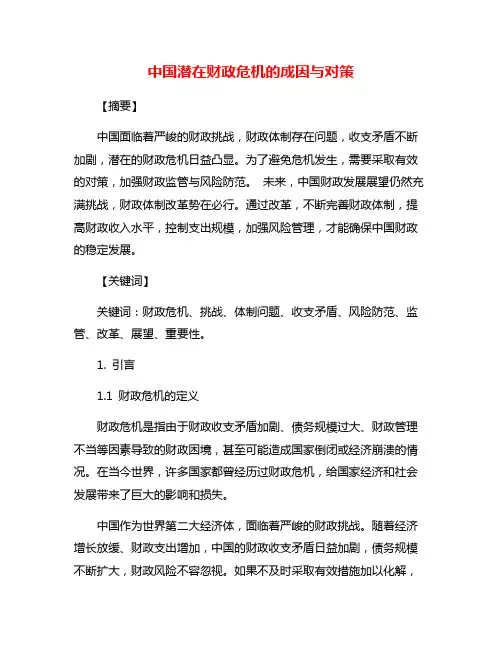 中国潜在财政危机的成因与对策

【摘要】

中国面临着严峻的财政挑战，财政体制存在问题，收支矛盾不断加剧，潜在的财政危机日益凸显。为了避免危机发生，需要采取有效的对策，加强财政监管与风险防范。 未来，中国财政发展展望仍然充满挑战，财政体制改革势在必行。通过改革，不断完善财政体制，提高财政收入水平，控制支出规模，加强风险管理，才能确保中国财政的稳定发展。

【关键词】

关键词：财政危机、挑战、体制问题、收支矛盾、风险防范、监管、改革、展望、重要性。

1. 引言

1.1 财政危机的定义

财政危机是指由于财政收支矛盾加剧、债务规模过大、财政管理不当等因素导致的财政困境，甚至可能造成国家倒闭或经济崩溃的情况。在当今世界，许多国家都曾经历过财政危机，给国家经济和社会发展带来了巨大的影响和损失。

中国作为世界第二大经济体，面临着严峻的财政挑战。随着经济增长放缓、财政支出增加，中国的财政收支矛盾日益加剧，债务规模不断扩大，财政风险不容忽视。如果不及时采取有效措施加以化解，